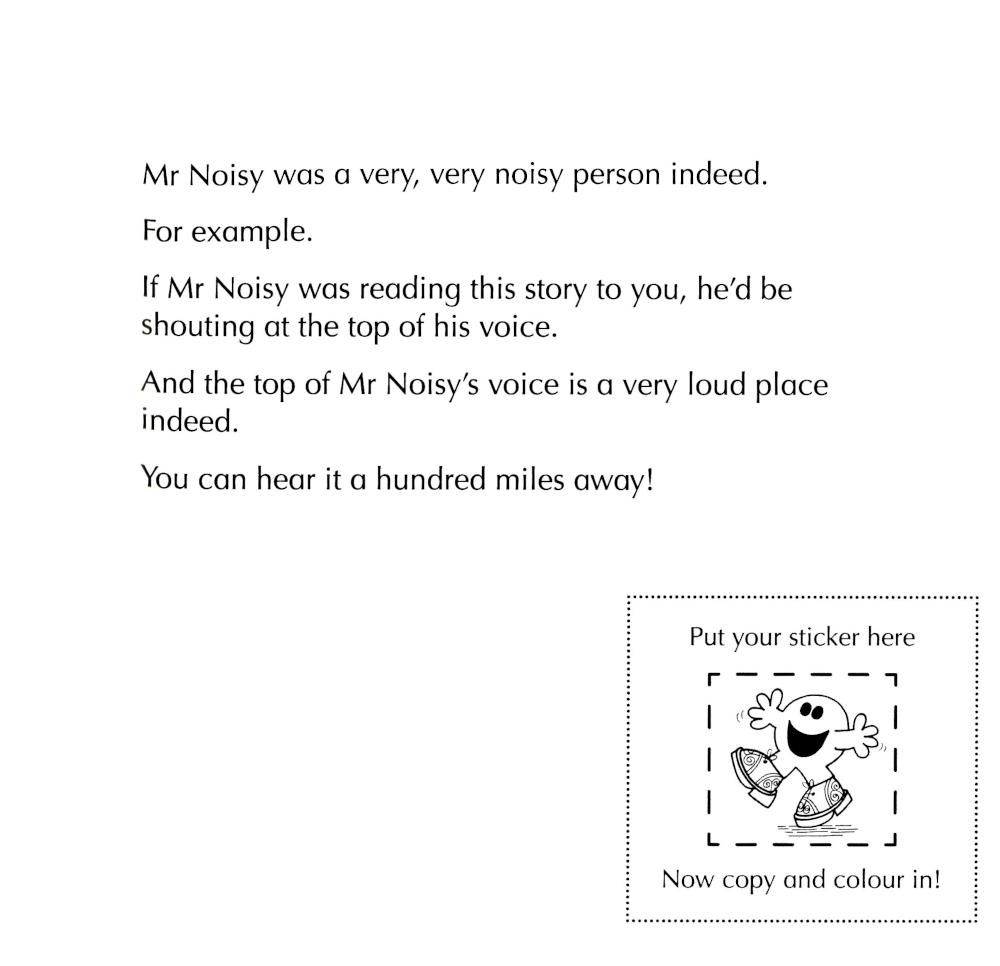 Mr Noisy was a very, very noisy person indeed.

For example.

If Mr Noisy was reading this story to you, he'd be shouting at the top of his voice.

And the top of Mr Noisy's voice is a very loud place indeed.

You can hear it a hundred miles away!

Put your sticker here

Now copy and colour in!